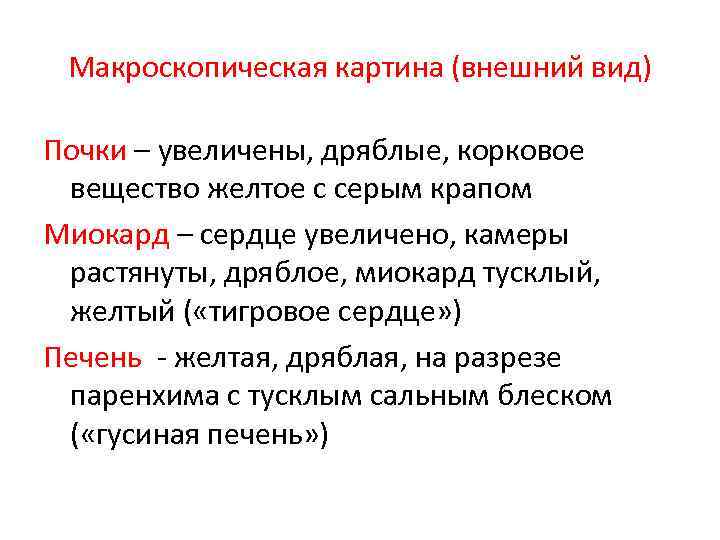 Макроскопическая картина (внешний вид)

Почки – увеличены, дряблые, корковое вещество желтое с серым крапом

Миокард – сердце увеличено, камеры растянуты, дряблое, миокард тусклый, желтый («тигровое сердце»)

Печень - желтая, дряблая, на разрезе паренхима с тусклым сальным блеском («гусиная печень»)